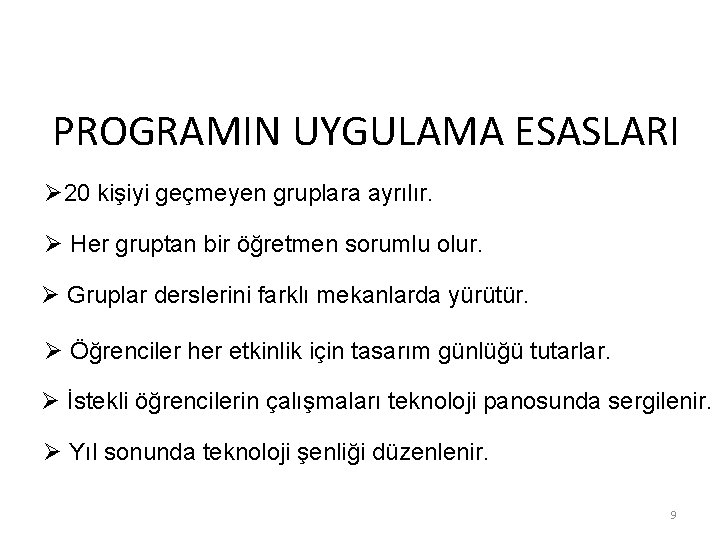 PROGRAMIN UYGULAMA ESASLARI

➢20 kişiyi geçmeyen gruplara ayrılır.

➢ Her gruptan bir öğretmen sorumlu olur.

➢ Gruplar derslerini farklı mekanlarda yürütür.

➢ Öğrenciler her etkinlik için tasarım günlüğü tutarlar.

➢ İstekli öğrencilerin çalışmaları teknoloji panosunda sergilenir.

➢ Yıl sonunda teknoloji şenliği düzenlenir.

9